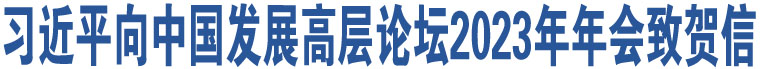 习近平向中国发展高层论坛2023年年会致贺信